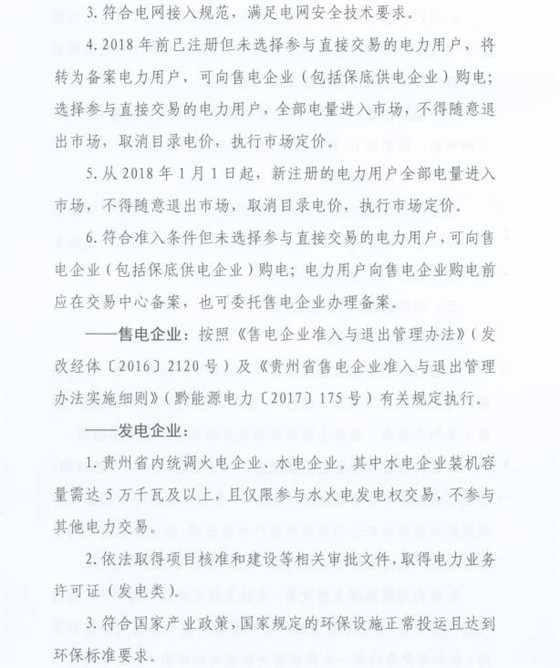 3. 符合电网接入规范，满足电网安全技术要求。

4. 2018 年前已注册但未选择参与直接交易的电力用户，将转为备案电力用户，可向售电企业（包括保底供电企业）购电；选择参与直接交易的电力用户，全部电量进入市场，不得随意退出市场，取消目录电价，执行市场定价。

5. 从 2018 年 1 月 1 日起，新注册的电力用户全部电量进入市场，不得随意退出市场，取消目录电价，执行市场定价。

6. 符合准入条件但未选择参与直接交易的电力用户，可向售电企业（包括保底供电企业）购电；电力用户向售电企业购电前应在交易中心备案，也可委托售电企业办理备案。

——售电企业：按照《售电企业准入与退出管理办法》（发改经体〔2016〕2120 号）及《贵州省售电企业准入与退出管理办法实施细则》（黔能源电力〔2017〕175 号）有关规定执行。

——发电企业：

1. 贵州省内统调火电企业、水电企业。其中水电企业装机容量需达 5 万千瓦及以上，且仅限参与水火电发电权交易，不参与其他电力交易。

2. 依法取得项目核准和建设等相关审批文件，取得电力业务许可证（发电类）。

3. 符合国家产业政策，国家规定的环保设施正常投运且达到环保标准要求。